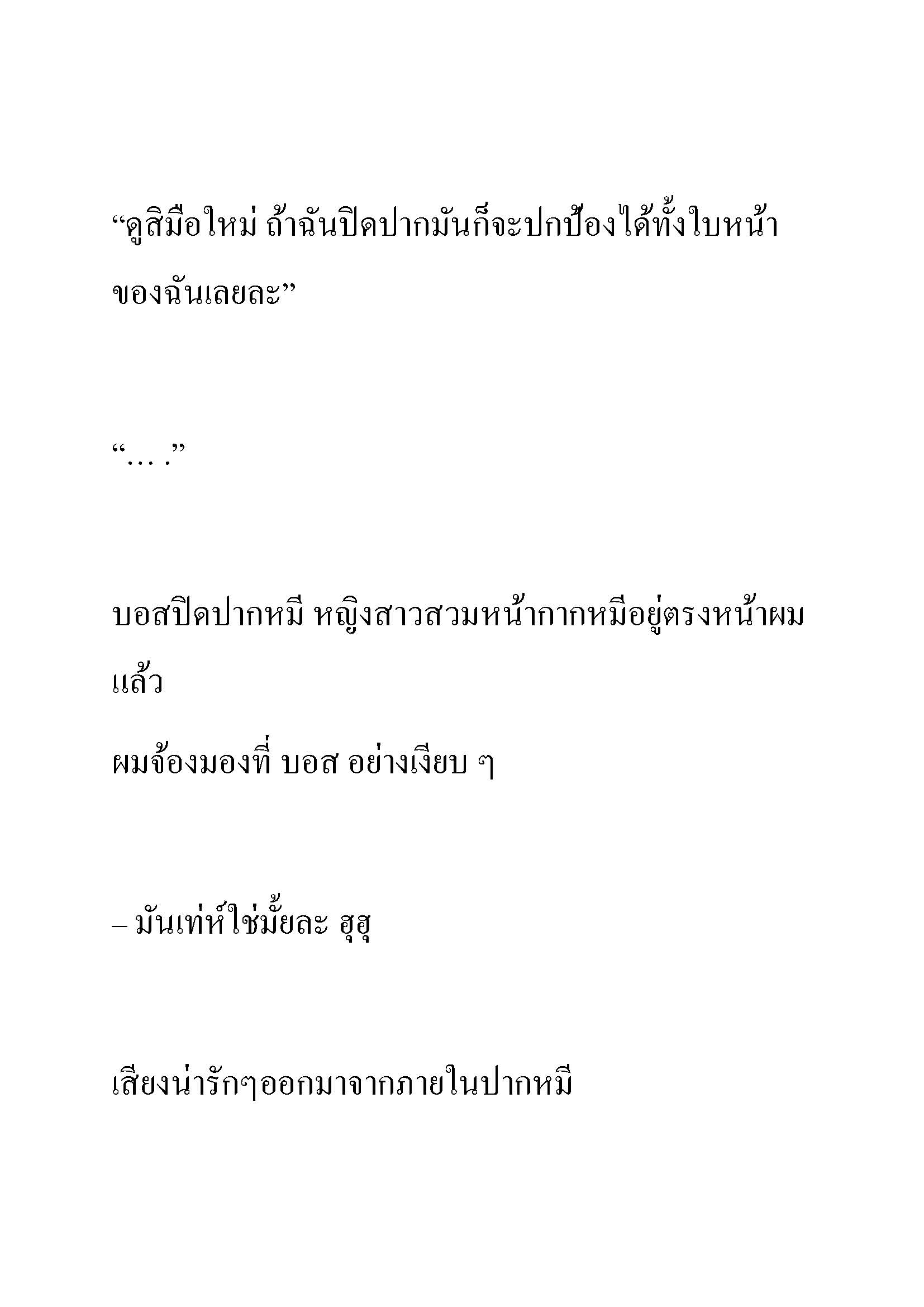 “ดูสิมือใหม่ ถ้าฉันปิดปากมันก็จะปกป้องได้ทั้งใบหน้าของฉันเลยละ”

“… .”

บอสปิดปากหมี หญิงสาวสวมหน้ากากหมีอยู่ตรงหน้าผมแล้ว

ผมจ้องมองที่ บอส อย่างเงียบ ๆ

– มันเท่ห์ใช่มั้ยละ ฮุฮุ

เสียงน่ารักๆออกมาจากภายในปากหมี